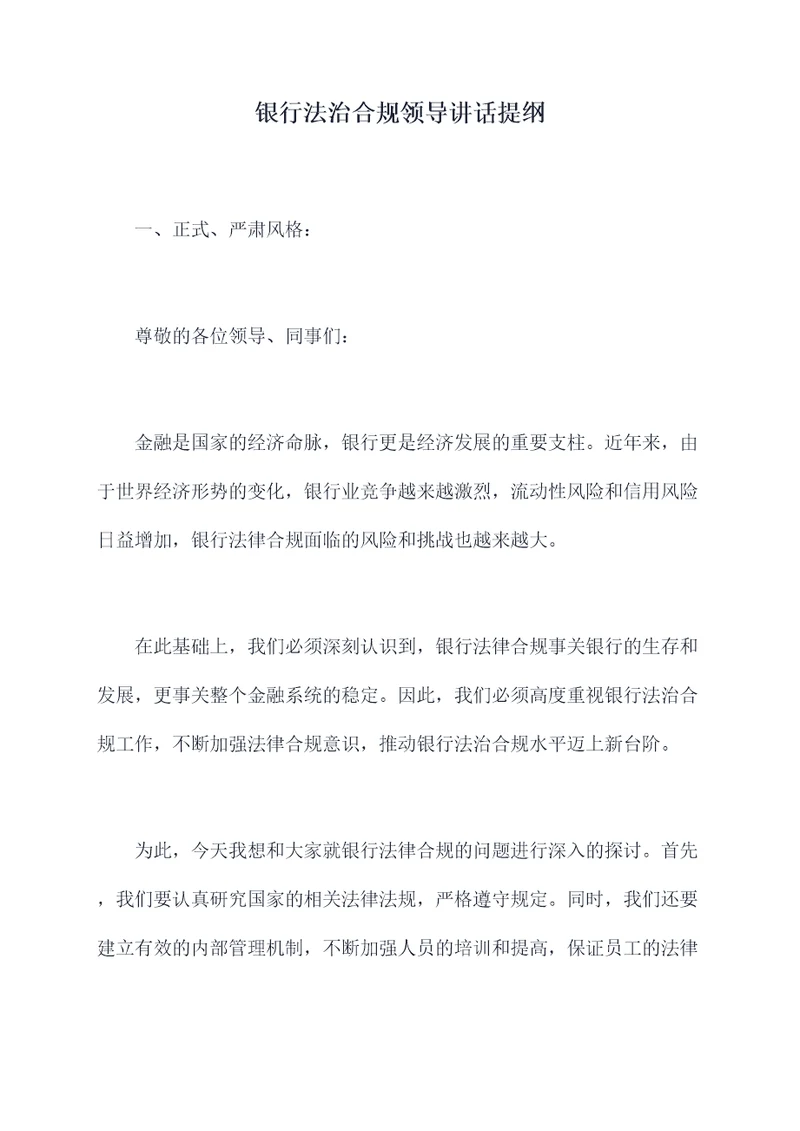 银行法治合规领导讲话提纲

一、正式、严肃风格：

尊敬的各位领导、同事们：

金融是国家的经济命脉，银行更是经济发展的重要支柱。近年来，由于世界经济形势的变化，银行业竞争越来越激烈，流动性风险和信用风险日益增加，银行法律合规面临的风险和挑战也越来越大。

在此基础上，我们必须深刻认识到，银行法律合规事关银行的生存和发展，更事关整个金融系统的稳定。因此，我们必须高度重视银行法治合规工作，不断加强法律合规意识，推动银行法治合规水平迈上新台阶。

为此，今天我想和大家就银行法律合规的问题进行深入的探讨。首先，我们要认真研究国家的相关法律法规，严格遵守规定。同时，我们还要建立有效的内部管理机制，不断加强人员的培训和提高，保证员工的法律